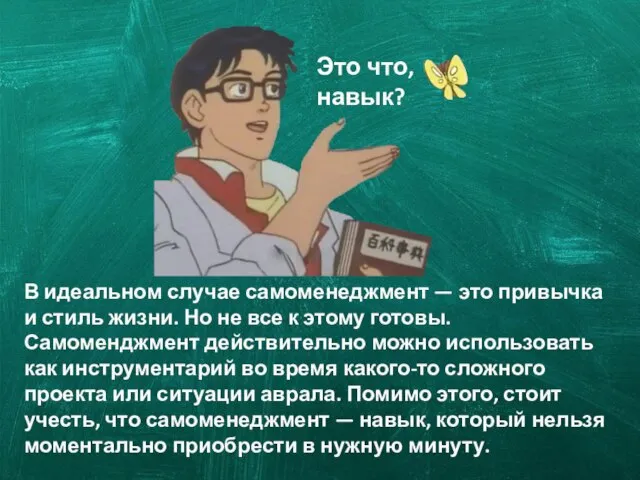 Это что, навык?

百科事典

В идеальном случае самоменеджмент — это привычка и стиль жизни. Но не все к этому готовы. Самоменджмент действительно можно использовать как инструментарий во время какого-то сложного проекта или ситуации аврала. Помимо этого, стоит учесть, что самоменеджмент — навык, который нельзя моментально приобрести в нужную минуту.